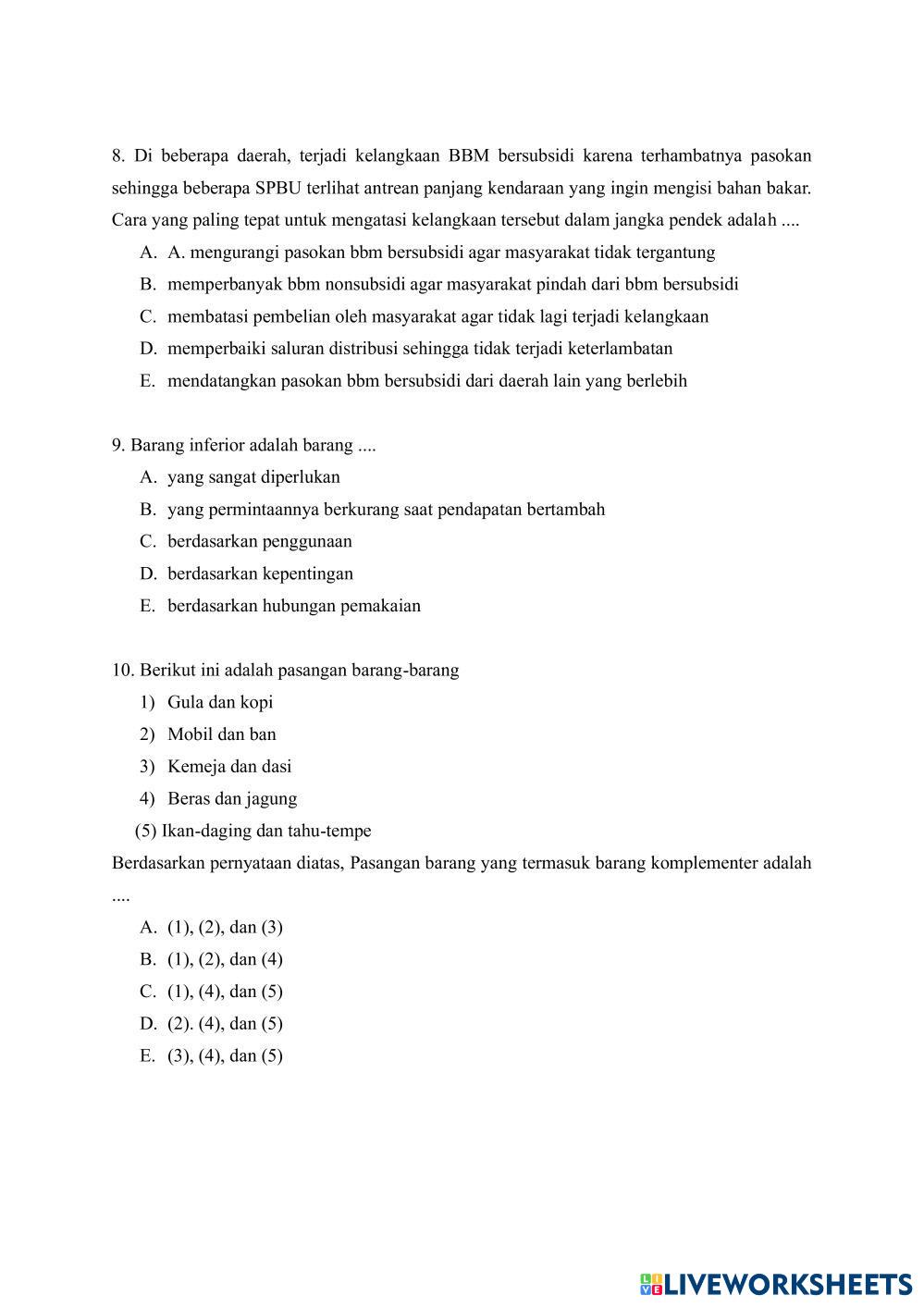 8. Di beberapa daerah, terjadi kelangkaan BBM bersubsidi karena terhambatnya pasokan sehingga beberapa SPBU terlihat antrean panjang kendaraan yang ingin mengisi bahan bakar. Cara yang paling tepat untuk mengatasi kelangkaan tersebut dalam jangka pendek adalah ....

A. A. mengurangi pasokan bbm bersubsidi agar masyarakat tidak tergantung
B. memperbanyak bbm nonsubsidi agar masyarakat pindah dari bbm bersubsidi
C. membatasi pembelian oleh masyarakat agar tidak lagi terjadi kelangkaan
D. memperbaiki saluran distribusi sehingga tidak terjadi keterlambatan
E. mendatangkan pasokan bbm bersubsidi dari daerah lain yang berlebih

9. Barang inferior adalah barang ....

A. yang sangat diperlukan
B. yang permintaannya berkurang saat pendapatan bertambah
C. berdasarkan penggunaan
D. berdasarkan kepentingan
E. berdasarkan hubungan pemakaian

10. Berikut ini adalah pasangan barang-barang

1) Gula dan kopi
2) Mobil dan ban
3) Kemeja dan dasi
4) Beras dan jagung
(5) Ikan-daging dan tahu-tempe

Berdasarkan pernyataan diatas, Pasangan barang yang termasuk barang komplementer adalah ....

A. (1), (2), dan (3)
B. (1), (2), dan (4)
C. (1), (4), dan (5)
D. (2). (4), dan (5)
E. (3), (4), dan (5)

LIVEWORKSHEETS